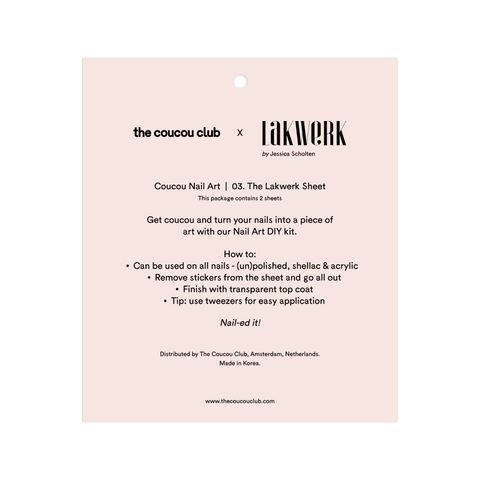 the coucou club x LAKWERK
by Jessica Scholten

Coucou Nail Art | 03. The Lakwerk Sheet
This package contains 2 sheets

Get coucou and turn your nails into a piece of art with our Nail Art DIY kit.

How to:
• Can be used on all nails - (un)polished, shellac & acrylic
• Remove stickers from the sheet and go all out
• Finish with transparent top coat
• Tip: use tweezers for easy application

Nail-ed it!

Distributed by The Coucou Club, Amsterdam, Netherlands.
Made in Korea.

www.thecoucouclub.com